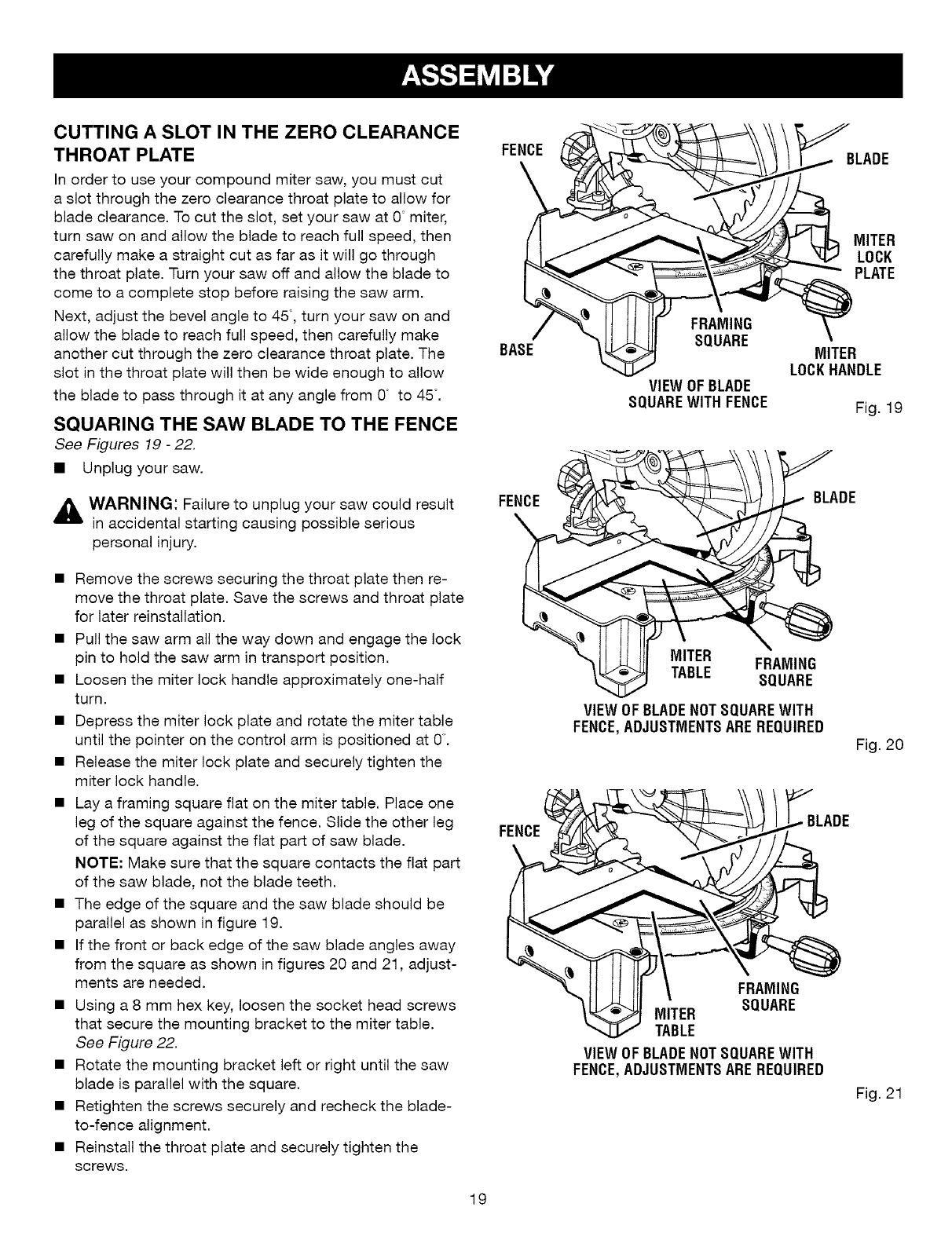 ASSEMBLY

CUTTING A SLOT IN THE ZERO CLEARANCE THROAT PLATE

In order to use your compound miter saw, you must cut a slot through the zero clearance throat plate to allow for blade clearance. To cut the slot, set your saw at 0° miter, turn saw on and allow the blade to reach full speed, then carefully make a straight cut as far as it will go through the throat plate. Turn your saw off and allow the blade to come to a complete stop before raising the saw arm.

Next, adjust the bevel angle to 45°, turn your saw on and allow the blade to reach full speed, then carefully make another cut through the zero clearance throat plate. The slot in the throat plate will then be wide enough to allow the blade to pass through it at any angle from 0° to 45°.

SQUARING THE SAW BLADE TO THE FENCE

See Figures 19 - 22.

■ Unplug your saw.

WARNING: Failure to unplug your saw could result in accidental starting causing possible serious personal injury.

■ Remove the screws securing the throat plate then remove the throat plate. Save the screws and throat plate for later reinstallation.

■ Pull the saw arm all the way down and engage the lock pin to hold the saw arm in transport position.

■ Loosen the miter lock handle approximately one-half turn.

■ Depress the miter lock plate and rotate the miter table until the pointer on the control arm is positioned at 0°.

■ Release the miter lock plate and securely tighten the miter lock handle.

■ Lay a framing square flat on the miter table. Place one leg of the square against the fence. Slide the other leg of the square against the flat part of saw blade.

NOTE: Make sure that the square contacts the flat part of the saw blade, not the blade teeth.

■ The edge of the square and the saw blade should be parallel as shown in figure 19.

■ If the front or back edge of the saw blade angles away from the square as shown in figures 20 and 21, adjustments are needed.

■ Using a 8 mm hex key, loosen the socket head screws that secure the mounting bracket to the miter table. See Figure 22.

■ Rotate the mounting bracket left or right until the saw blade is parallel with the square.

■ Retighten the screws securely and recheck the blade-to-fence alignment.

■ Reinstall the throat plate and securely tighten the screws.

FENCE
BLADE
MITER LOCK PLATE
FRAMING SQUARE
BASE
MITER LOCK HANDLE
VIEW OF BLADE SQUARE WITH FENCE
Fig. 19

FENCE
BLADE
MITER TABLE
FRAMING SQUARE
VIEW OF BLADE NOT SQUARE WITH FENCE, ADJUSTMENTS ARE REQUIRED
Fig. 20

FENCE
BLADE
FRAMING SQUARE
MITER TABLE
VIEW OF BLADE NOT SQUARE WITH FENCE, ADJUSTMENTS ARE REQUIRED
Fig. 21

19